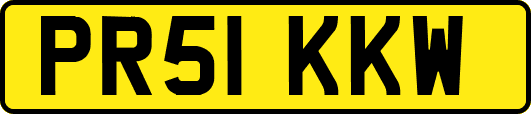 PR51 KKW